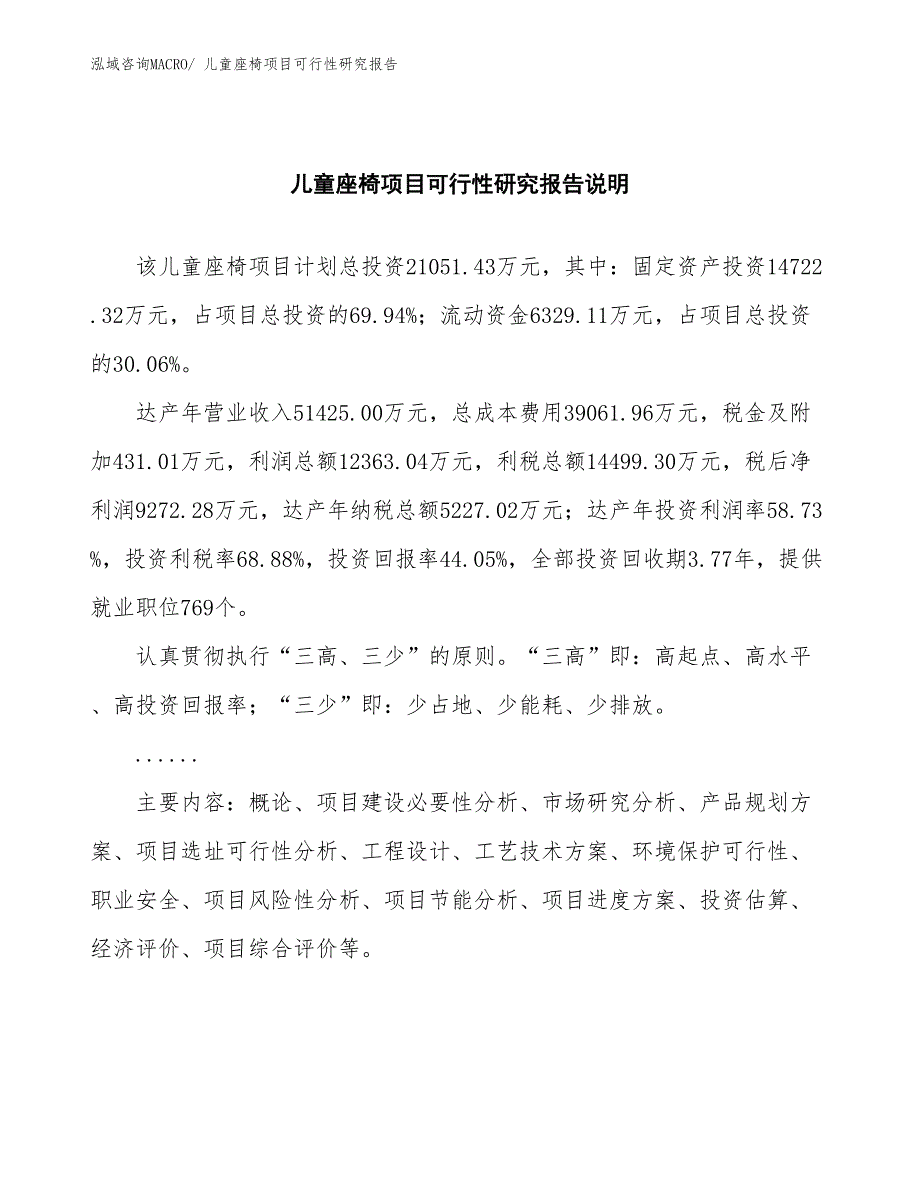 泓域咨询MACRO/ 儿童座椅项目可行性研究报告

儿童座椅项目可行性研究报告说明

该儿童座椅项目计划总投资21051.43万元，其中：固定资产投资14722.32万元，占项目总投资的69.94%；流动资金6329.11万元，占项目总投资的30.06%。

达产年营业收入51425.00万元，总成本费用39061.96万元，税金及附加431.01万元，利润总额12363.04万元，利税总额14499.30万元，税后净利润9272.28万元，达产年纳税总额5227.02万元；达产年投资利润率58.73%，投资利税率68.88%，投资回报率44.05%，全部投资回收期3.77年，提供就业职位769个。

认真贯彻执行“三高、三少”的原则。“三高”即：高起点、高水平、高投资回报率；“三少”即：少占地、少能耗、少排放。

......

主要内容：概论、项目建设必要性分析、市场研究分析、产品规划方案、项目选址可行性分析、工程设计、工艺技术方案、环境保护可行性、职业安全、项目风险性分析、项目节能分析、项目进度方案、投资估算、经济评价、项目综合评价等。